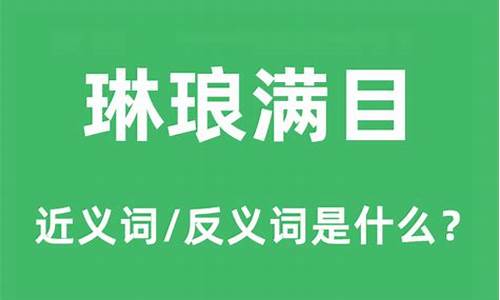 琳琅满目

近义词/反义词是什么？